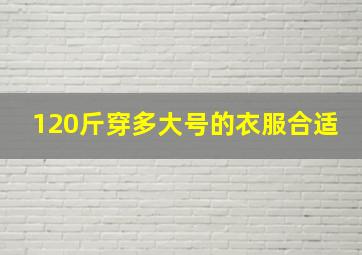 120斤穿多大号的衣服合适